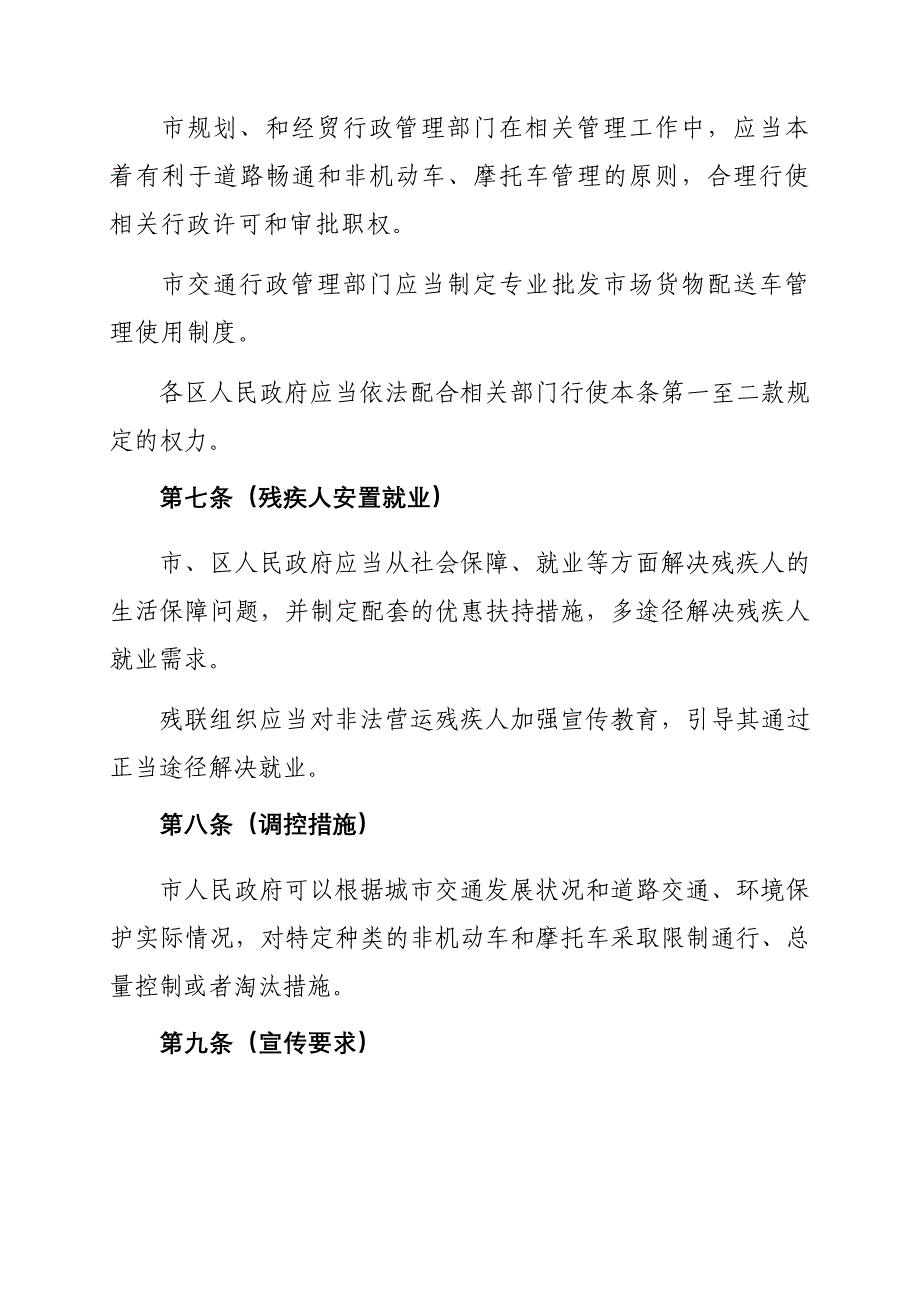 市规划、和经贸行政管理部门在相关管理工作中，应当本着有利于道路畅通和非机动车、摩托车管理的原则，合理行使相关行政许可和审批职权。

市交通行政管理部门应当制定专业批发市场货物配送车管理使用制度。

各区人民政府应当依法配合相关部门行使本条第一至二款规定的权力。

第七条（残疾人安置就业）

市、区人民政府应当从社会保障、就业等方面解决残疾人的生活保障问题，并制定配套的优惠扶持措施，多途径解决残疾人就业需求。

残联组织应当对非法营运残疾人加强宣传教育，引导其通过正当途径解决就业。

第八条（调控措施）

市人民政府可以根据城市交通发展状况和道路交通、环境保护实际情况，对特定种类的非机动车和摩托车采取限制通行、总量控制或者淘汰措施。

第九条（宣传要求）